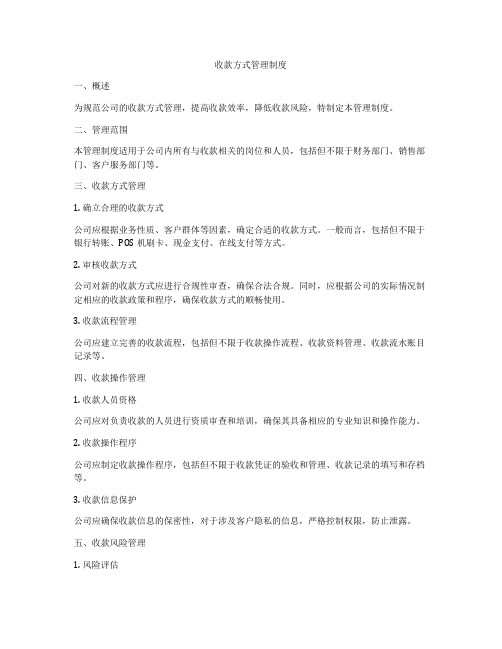 收款方式管理制度

一、概述

为规范公司的收款方式管理，提高收款效率，降低收款风险，特制定本管理制度。

二、管理范围

本管理制度适用于公司内所有与收款相关的岗位和人员，包括但不限于财务部门、销售部门、客户服务部门等。

三、收款方式管理

1. 确立合理的收款方式

公司应根据业务性质、客户群体等因素，确定合适的收款方式。一般而言，包括但不限于银行转账、POS 机刷卡、现金支付、在线支付等方式。

2. 审核收款方式

公司对新的收款方式应进行合规性审查，确保合法合规。同时，应根据公司的实际情况制定相应的收款政策和程序，确保收款方式的顺畅使用。

3. 收款流程管理

公司应建立完善的收款流程，包括但不限于收款操作流程、收款资料管理、收款流水账目记录等。

四、收款操作管理

1. 收款人员资格

公司应对负责收款的人员进行资质审查和培训，确保其具备相应的专业知识和操作能力。

2. 收款操作程序

公司应制定收款操作程序，包括但不限于收款凭证的验收和管理、收款记录的填写和存档等。

3. 收款信息保护

公司应确保收款信息的保密性，对于涉及客户隐私的信息，严格控制权限，防止泄露。

五、收款风险管理

1. 风险评估